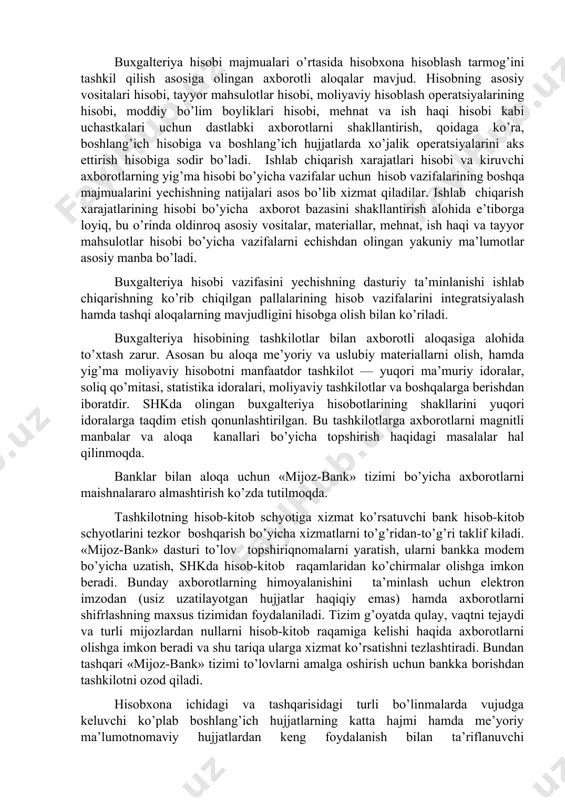 Buxgalteriya hisobi majmualari o'rtasida hisobxona hisoblash tarmog'ini tashkil qilish asosiga olingan axborotli aloqalar mavjud. Hisobning asosiy vositalari hisobi, tayyor mahsulotlar hisobi, moliyaviy hisoblash operatsiyalarining hisobi, moddiy bo'lim boyliklari hisobi, mehnat va ish haqi hisobi kabi uchastkalari uchun dastlabki axborotlarni shakllantirish, qoidaga ko'ra, boshlang'ich hisobiga va boshlang'ich hujjatlarda xo'jalik operatsiyalarini aks ettirish hisobiga sodir bo'ladi. Ishlab chiqarish xarajatlari hisobi va kiruvchi axborotlarning yig'ma hisobi bo'yicha vazifalar uchun hisob vazifalarining boshqa majmualarini yechishning natijalari asos bo'lib xizmat qiladilar. Ishlab chiqarish xarajatlarining hisobi bo'yicha axborot bazasini shakllantirish alohida e'tiborga loyiq, bu o'rinda oldinroq asosiy vositalar, materiallar, mehnat, ish haqi va tayyor mahsulotlar hisobi bo'yicha vazifalarni echishdan olingan yakuniy ma'lumotlar asosiy manba bo'ladi.

Buxgalteriya hisobi vazifasini yechishning dasturiy ta'minlanishi ishlab chiqarishning ko'rib chiqilgan pallalarining hisob vazifalarini integratsiyalash hamda tashqi aloqalarning mavjudligini hisobga olish bilan ko'riladi.

Buxgalteriya hisobining tashkilotlar bilan axborotli aloqasiga alohida to'xtash zarur. Asosan bu aloqa me'yoriy va uslubiy materiallarni olish, hamda yig'ma moliyaviy hisobotni manfaatdor tashkilot — yuqori ma'muriy idoralar, soliq qo'mitasi, statistika idoralari, moliyaviy tashkilotlar va boshqalarga berishdan iboratdir. SHKda olingan buxgalteriya hisobotlarining shakllarini yuqori idoralarga taqdim etish qonunlashtirilgan. Bu tashkilotlarga axborotlarni magnitli manbalar va aloqa kanallari bo'yicha topshirish haqidagi masalalar hal qilinmoqda.

Banklar bilan aloqa uchun «Mijoz-Bank» tizimi bo'yicha axborotlarni maishnalararo almashtirish ko'zda tutilmoqda.

Tashkilotning hisob-kitob schyotiga xizmat ko'rsatuvchi bank hisob-kitob schyotlarini tezkor boshqarish bo'yicha xizmatlarni to'g'ridan-to'g'ri taklif kiladi. «Mijoz-Bank» dasturi to'lov topshiriqnomalarni yaratish, ularni bankka modem bo'yicha uzatish, SHKda hisob-kitob raqamlaridan ko'chirmalar olishga imkon beradi. Bunday axborotlarning himoyalanishini ta'minlash uchun elektron imzodan (usiz uzatilayotgan hujjatlar haqiqiy emas) hamda axborotlarni shifrlashning maxsus tizimidan foydalaniladi. Tizim g'oyatda qulay, vaqtni tejaydi va turli mijozlardan nullarni hisob-kitob raqamiga kelishi haqida axborotlarni olishga imkon beradi va shu tariqa ularga xizmat ko'rsatishni tezlashtiradi. Bundan tashqari «Mijoz-Bank» tizimi to'lovlarni amalga oshirish uchun bankka borishdan tashkilotni ozod qiladi.

Hisobxona ichidagi va tashqarisidagi turli bo'linmalarda vujudga keluvchi ko'plab boshlang'ich hujjatlarning katta hajmi hamda me'yoriy ma'lumotnomaviy hujjatlardan keng foydalanish bilan ta'riflanuvchi